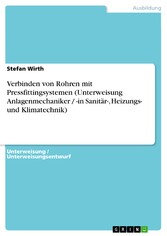 Ausbildung

Stefan Wirth

Verbinden von Rohren mit Pressfittingsystemen (Unterweisung Anlagenmechaniker / -in Sanitär-, Heizungs- und Klimatechnik)

Unterweisung / Unterweisungsentwurf

GRIN